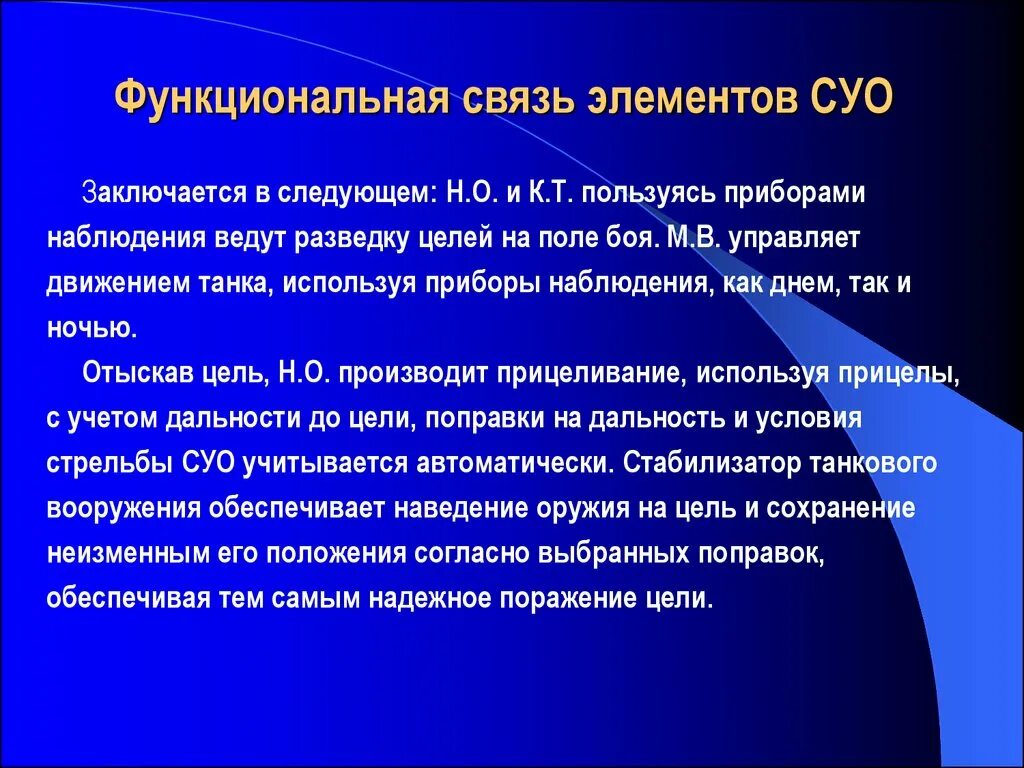 Функциональная связь элементов СУО

Заключается в следующем: Н.О. и К.Т. пользуясь приборами наблюдения ведут разведку целей на поле боя. М.В. управляет движением танка, используя приборы наблюдения, как днем, так и ночью.

Отыскав цель, Н.О. производит прицеливание, используя прицелы, с учетом дальности до цели, поправки на дальность и условия стрельбы СУО учитывается автоматически. Стабилизатор танкового вооружения обеспечивает наведение оружия на цель и сохранение неизменным его положения согласно выбранных поправок, обеспечивая тем самым надежное поражение цели.